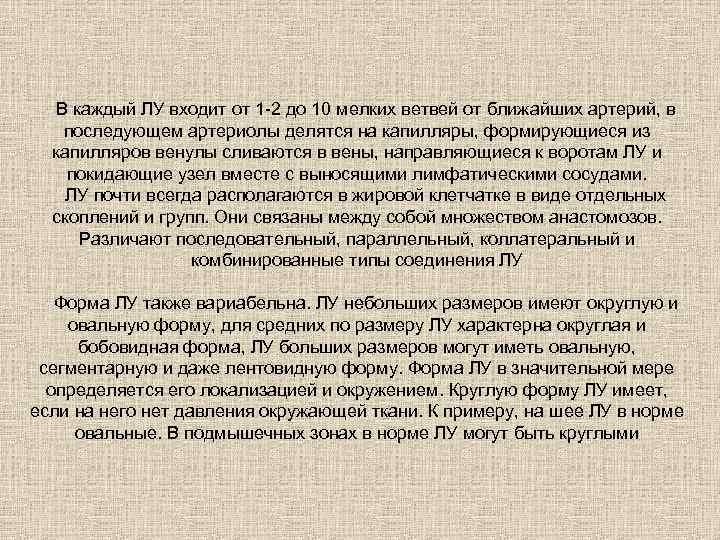 В каждый ЛУ входит от 1-2 до 10 мелких ветвей от ближайших артерий, в последующем артериолы делятся на капилляры, формирующиеся из капилляров венулы сливаются в вены, направляющиеся к воротам ЛУ и покидающие узел вместе с выносящими лимфатическими сосудами.
ЛУ почти всегда располагаются в жировой клетчатке в виде отдельных скоплений и групп. Они связаны между собой множеством анастомозов. Различают последовательный, параллельный, коллатеральный и комбинированные типы соединения ЛУ

Форма ЛУ также вариабельна. ЛУ небольших размеров имеют округлую и овальную форму, для средних по размеру ЛУ характерна округлая и бобовидная форма, ЛУ больших размеров могут иметь овальную, сегментарную и даже лентовидную форму. Форма ЛУ в значительной мере определяется его локализацией и окружением. Круглую форму ЛУ имеет, если на него нет давления окружающей ткани. К примеру, на шее ЛУ в норме овальные. В подмышечных зонах в норме ЛУ могут быть круглыми